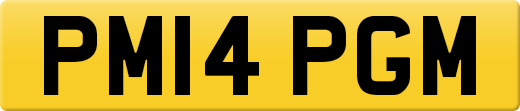 PM14 PGM